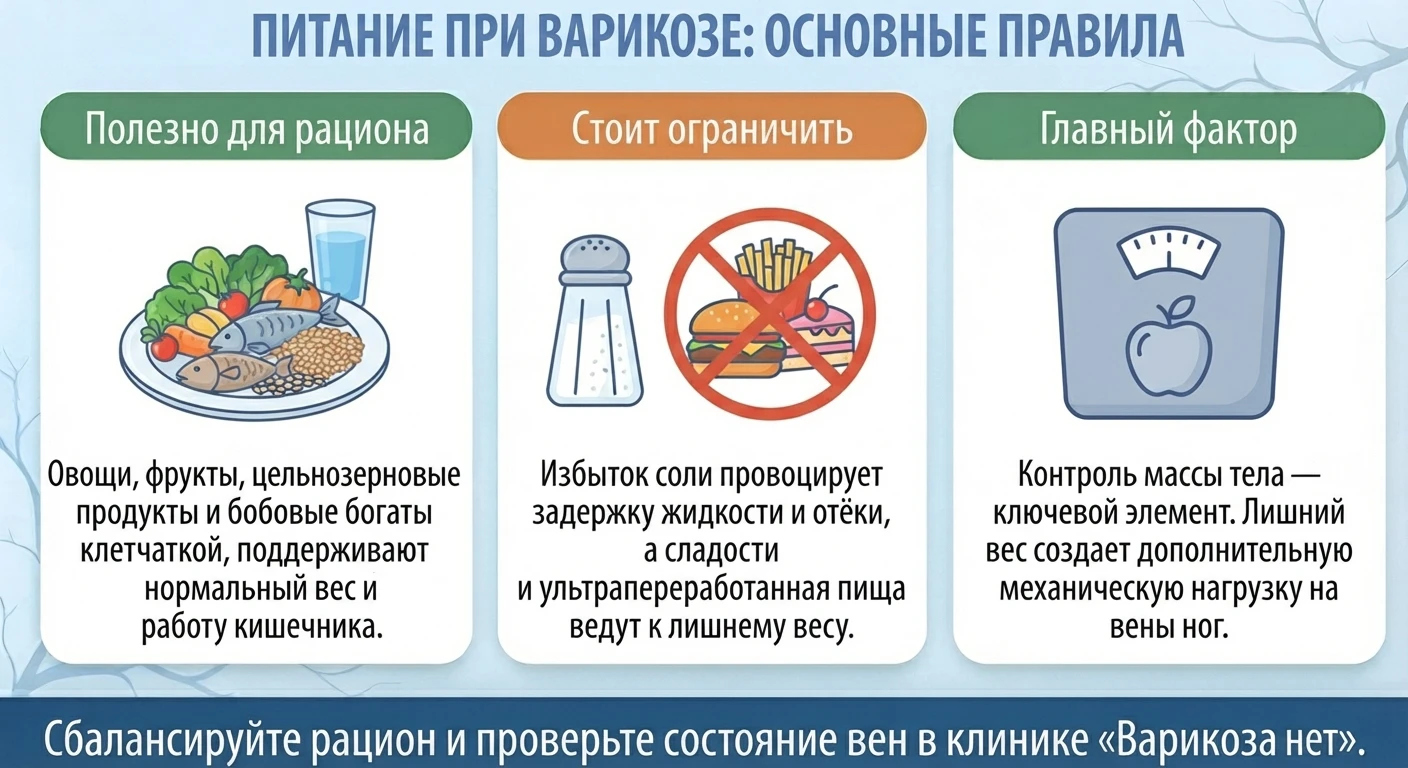 ПИТАНИЕ ПРИ ВАРИКОЗЕ: ОСНОВНЫЕ ПРАВИЛА

Полезно для рациона

Овощи, фрукты, цельнозерновые продукты и бобовые богаты клетчаткой, поддерживают нормальный вес и работу кишечника.

Стоит ограничить

Избыток соли провоцирует задержку жидкости и отёки, а сладости и ультрапереработанная пища ведут к лишнему весу.

Главный фактор

Контроль массы тела — ключевой элемент. Лишний вес создает дополнительную механическую нагрузку на вены ног.

Сбалансируйте рацион и проверьте состояние вен в клинике «Варикоза нет».